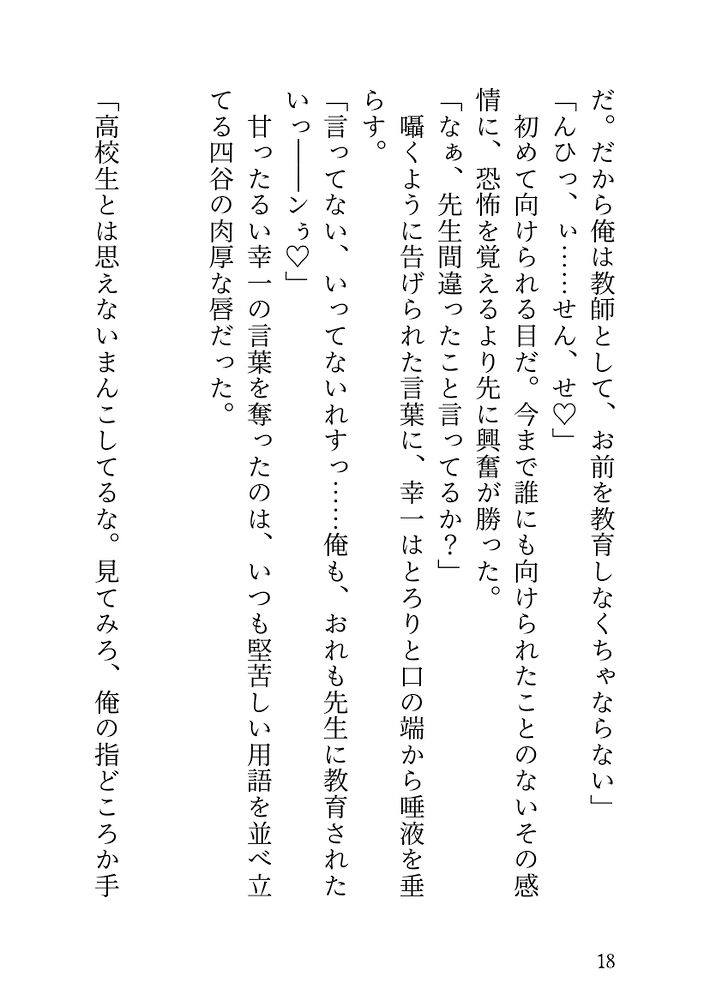 だ。だから俺は教師として、お前を教育しなくちゃならない」
「んひっ、ぃ……せん、せ♡」
初めて向けられる目だ。今まで誰にも向けられたことのないその感情に、恐怖を覚えるより先に興奮が勝った。
「なぁ、先生間違ったこと言ってるか？」
囁くように告げられた言葉に、幸一はとろりと口の端から唾液を垂らす。
「言ってない、いってないれすっ……俺も、おれも先生に教育されたいっ――ンぅ♡」
甘ったるい幸一の言葉を奪ったのは、いつも堅苦しい用語を並べ立てる四谷の肉厚な唇だった。
「高校生とは思えないまんこしてるな。見てみろ、俺の指どころか手

18